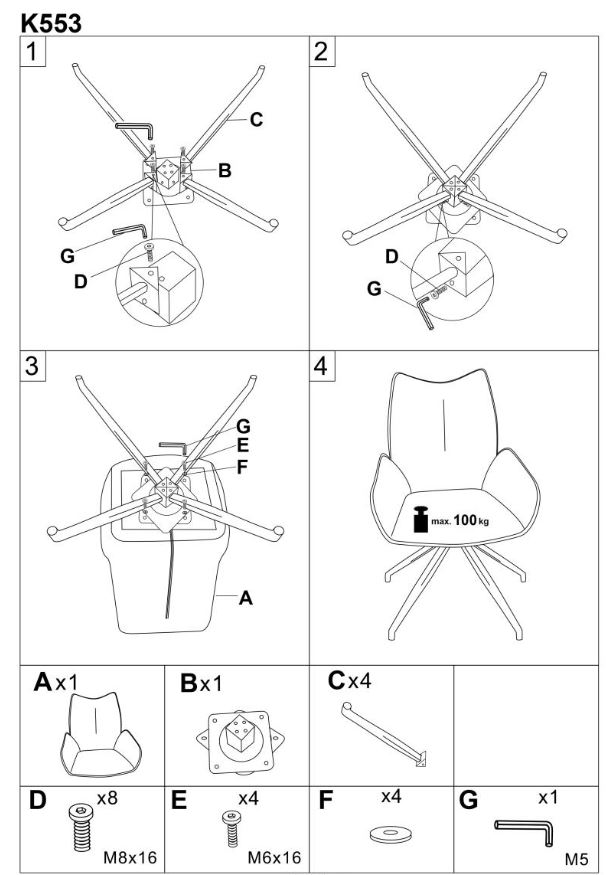 K553

1

C
B
G
D

2

D
G

3

G
E
F
A

4

max. 100 kg

A x1

B x1

C x4

D x8
M8x16

E x4
M6x16

F x4

G x1
M5